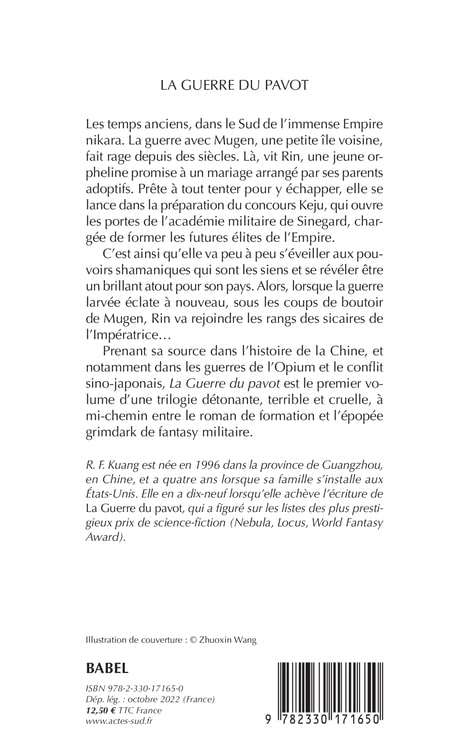 LA GUERRE DU PAVOT

Les temps anciens, dans le Sud de l'immense Empire nikara. La guerre avec Mugen, une petite île voisine, fait rage depuis des siècles. Là, vit Rin, une jeune orpheline promise à un mariage arrangé par ses parents adoptifs. Prête à tout tenter pour y échapper, elle se lance dans la préparation du concours Keju, qui ouvre les portes de l'académie militaire de Sinegard, chargée de former les futures élites de l'Empire.

C'est ainsi qu'elle va peu à peu s'éveiller aux pouvoirs shamaniques qui sont les siens et se révéler être un brillant atout pour son pays. Alors, lorsque la guerre larvée éclate à nouveau, sous les coups de boutoir de Mugen, Rin va rejoindre les rangs des sicaires de l'Impératrice…

Prenant sa source dans l'histoire de la Chine, et notamment dans les guerres de l'Opium et le conflit sino-japonais, La Guerre du pavot est le premier volume d'une trilogie détonante, terrible et cruelle, à mi-chemin entre le roman de formation et l'épopée grimdark de fantasy militaire.

R. F. Kuang est née en 1996 dans la province de Guangzhou, en Chine, et a quatre ans lorsque sa famille s'installe aux États-Unis. Elle en a dix-neuf lorsqu'elle achève l'écriture de La Guerre du pavot, qui a figuré sur les listes des plus prestigieux prix de science-fiction (Nebula, Locus, World Fantasy Award).

Illustration de couverture : © Zhuoxin Wang

BABEL

ISBN 978-2-330-17165-0
Dép. lég. : octobre 2022 (France)
12,50 € TTC France
www.actes-sud.fr

9 782330 171650